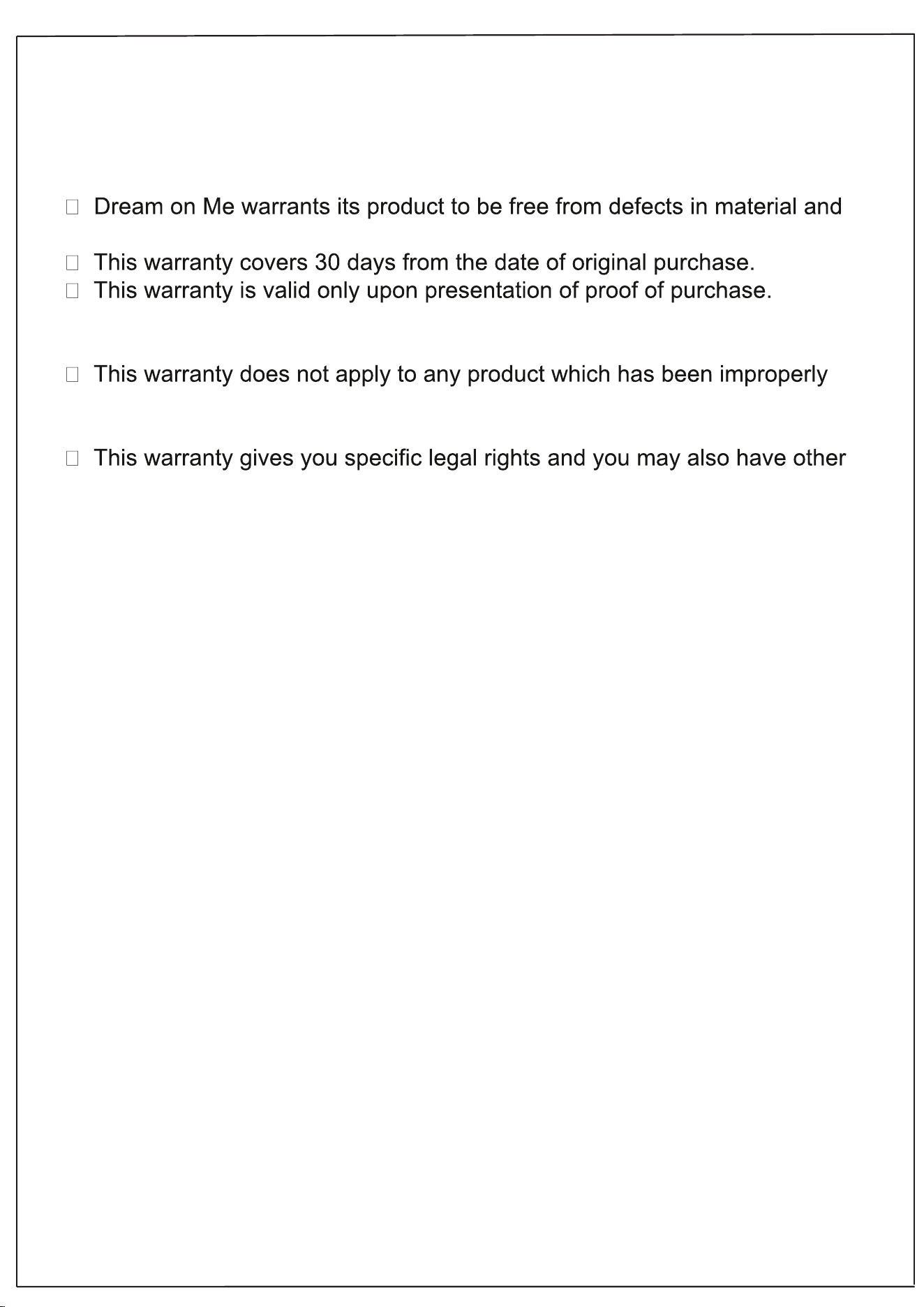 □ Dream on Me warrants its product to be free from defects in material and

□ This warranty covers 30 days from the date of original purchase.
□ This warranty is valid only upon presentation of proof of purchase.

□ This warranty does not apply to any product which has been improperly

□ This warranty gives you specific legal rights and you may also have other